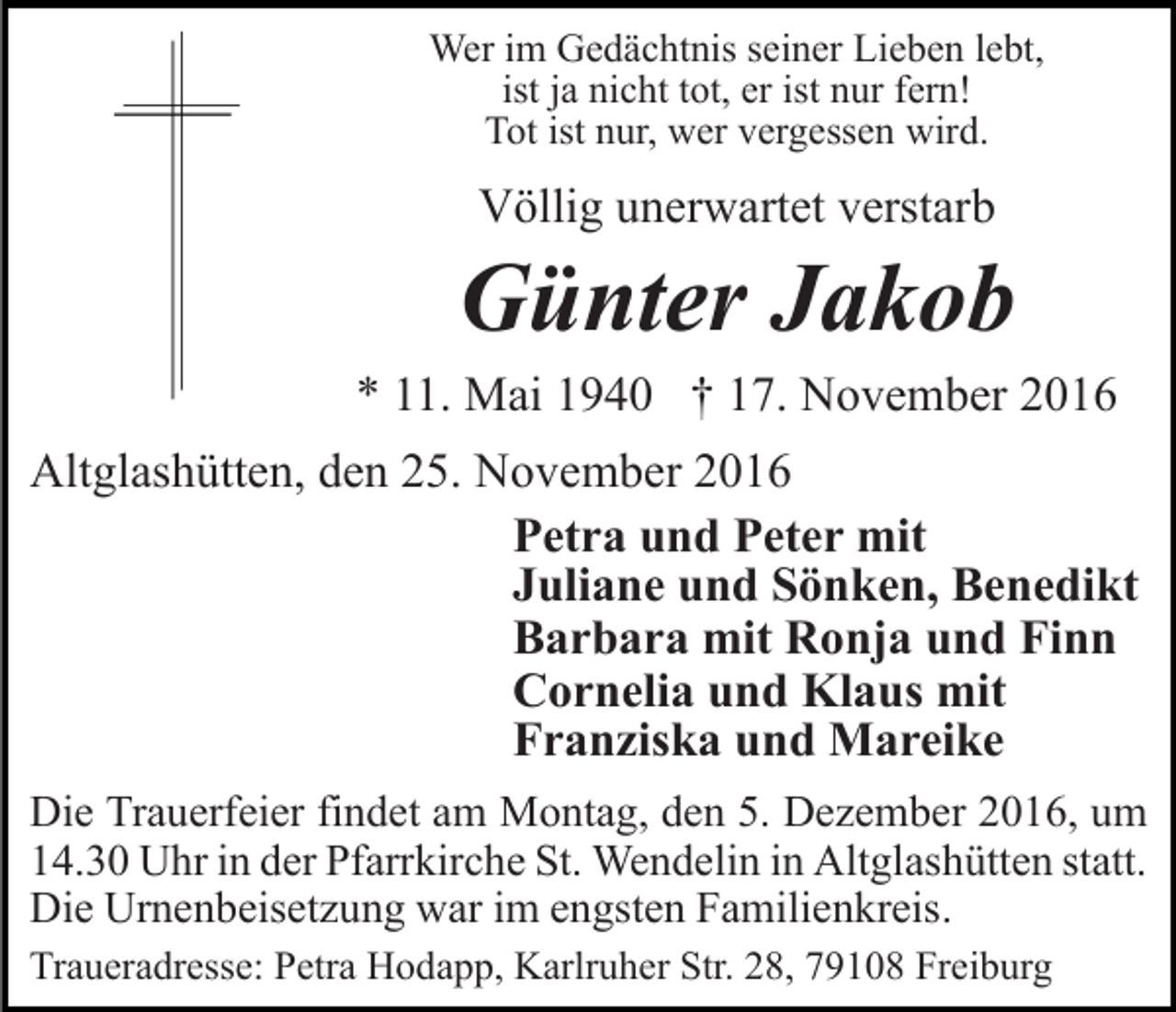 Wer im Gedächtnis seiner Lieben lebt,
ist ja nicht tot, er ist nur fern!
Tot ist nur, wer vergessen wird.

Völlig unerwartet verstarb

Günter Jakob

* 11. Mai 1940 † 17. November 2016

Altglashütten, den 25. November 2016

Petra und Peter mit
Juliane und Sönken, Benedikt
Barbara mit Ronja und Finn
Cornelia und Klaus mit
Franziska und Mareike

Die Trauerfeier findet am Montag, den 5. Dezember 2016, um 14.30 Uhr in der Pfarrkirche St. Wendelin in Altglashütten statt. Die Urnenbeisetzung war im engsten Familienkreis.

Traueradresse: Petra Hodapp, Karlruher Str. 28, 79108 Freiburg